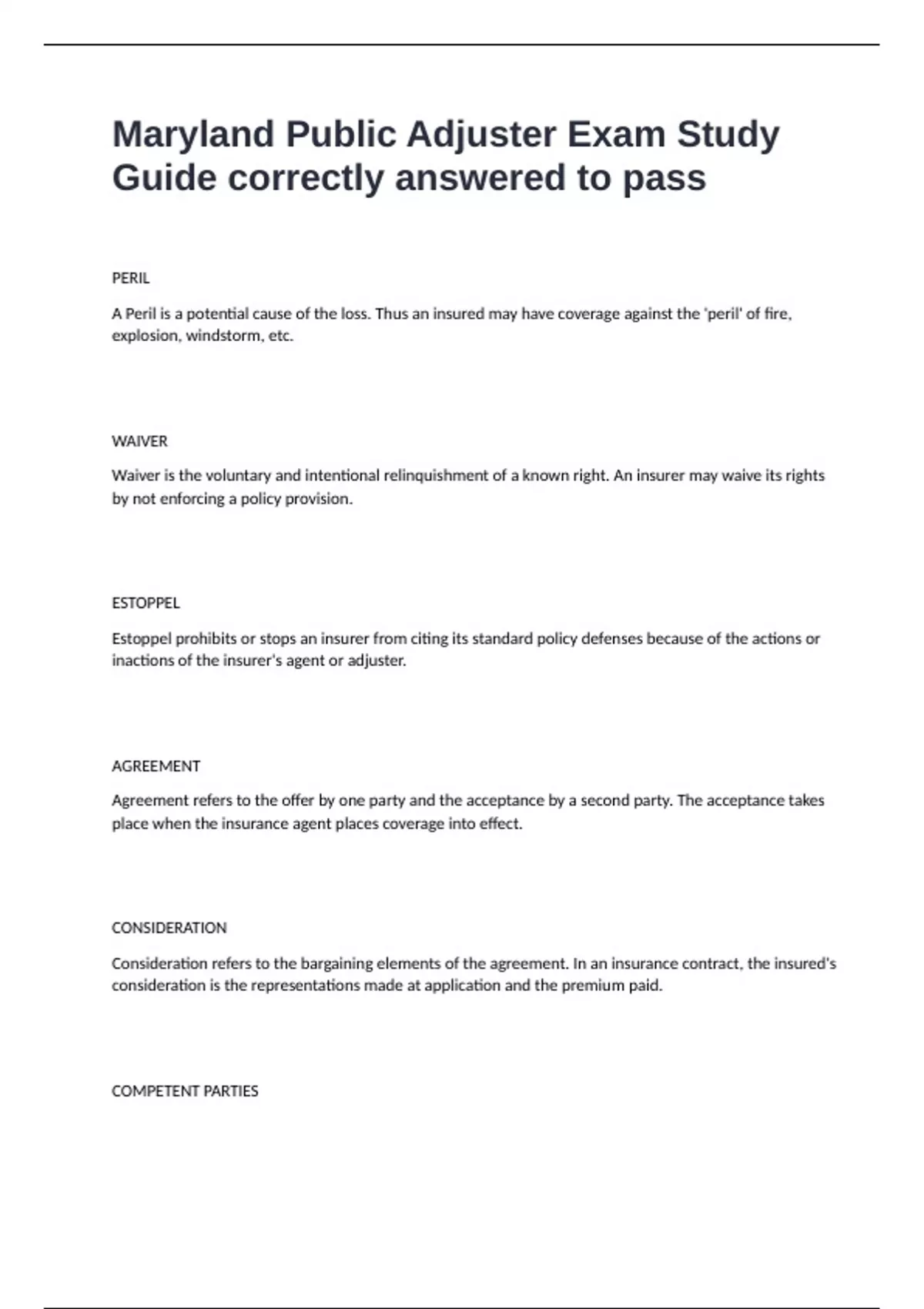 Maryland Public Adjuster Exam Study Guide correctly answered to pass

PERIL

A Peril is a potential cause of the loss. Thus an insured may have coverage against the 'peril' of fire, explosion, windstorm, etc.

WAIVER

Waiver is the voluntary and intentional relinquishment of a known right. An insurer may waive its rights by not enforcing a policy provision.

ESTOPPEL

Estoppel prohibits or stops an insurer from citing its standard policy defenses because of the actions or inactions of the insurer's agent or adjuster.

AGREEMENT

Agreement refers to the offer by one party and the acceptance by a second party. The acceptance takes place when the insurance agent places coverage into effect.

CONSIDERATION

Consideration refers to the bargaining elements of the agreement. In an insurance contract, the insured's consideration is the representations made at application and the premium paid.

COMPETENT PARTIES